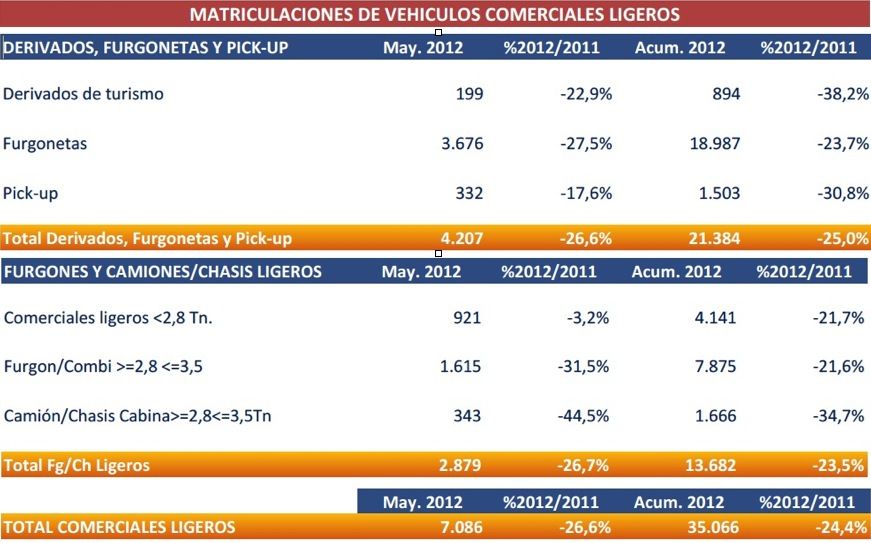 MATRICULACIONES DE VEHICULOS COMERCIALES LIGEROS

| DERIVADOS, FURGONETAS Y PICK-UP | May. 2012 | %2012/2011 | Acum. 2012 | %2012/2011 |
|---|---|---|---|---|
| Derivados de turismo | 199 | -22,9% | 894 | -38,2% |
| Furgonetas | 3.676 | -27,5% | 18.987 | -23,7% |
| Pick-up | 332 | -17,6% | 1.503 | -30,8% |
| Total Derivados, Furgonetas y Pick-up | 4.207 | -26,6% | 21.384 | -25,0% |

| FURGONES Y CAMIONES/CHASIS LIGEROS | May. 2012 | %2012/2011 | Acum. 2012 | %2012/2011 |
|---|---|---|---|---|
| Comerciales ligeros <2,8 Tn. | 921 | -3,2% | 4.141 | -21,7% |
| Furgon/Combi >=2,8 <=3,5 | 1.615 | -31,5% | 7.875 | -21,6% |
| Camión/Chasis Cabina>=2,8<=3,5Tn | 343 | -44,5% | 1.666 | -34,7% |
| Total Fg/Ch Ligeros | 2.879 | -26,7% | 13.682 | -23,5% |

| | May. 2012 | %2012/2011 | Acum. 2012 | %2012/2011 |
|---|---|---|---|---|
| TOTAL COMERCIALES LIGEROS | 7.086 | -26,6% | 35.066 | -24,4% |